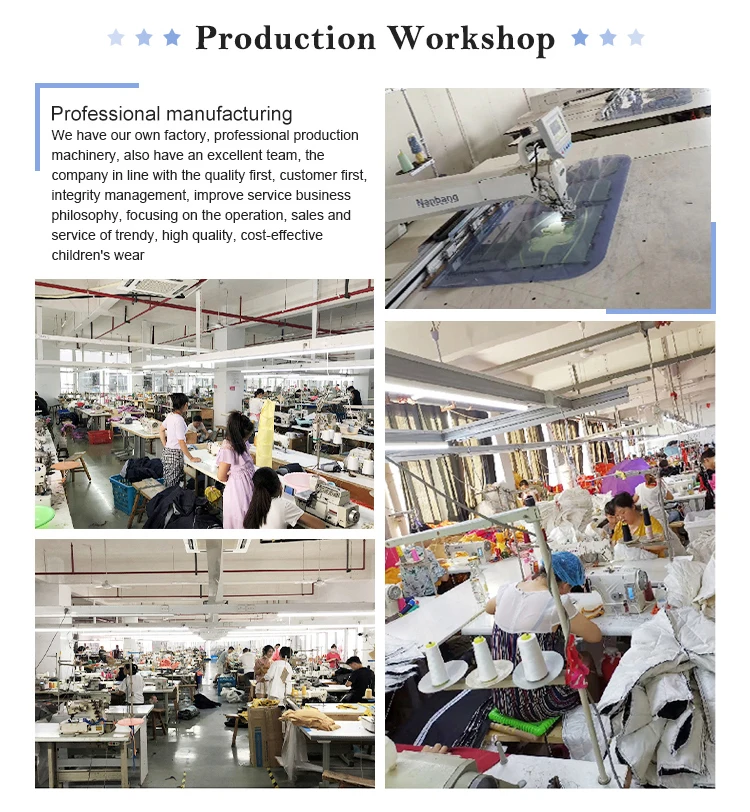 Production Workshop

Professional manufacturing

We have our own factory, professional production machinery, also have an excellent team, the company in line with the quality first, customer first, integrity management, improve service business philosophy, focusing on the operation, sales and service of trendy, high quality, cost-effective children's wear

Nanbang